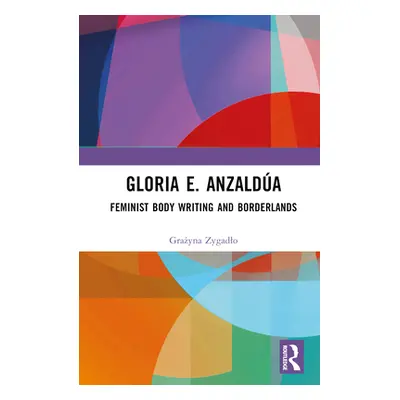 GLORIA E. ANZALDÚA

FEMINIST BODY WRITING AND BORDERLANDS

Grażyna Zygadło

ROUTLEDGE